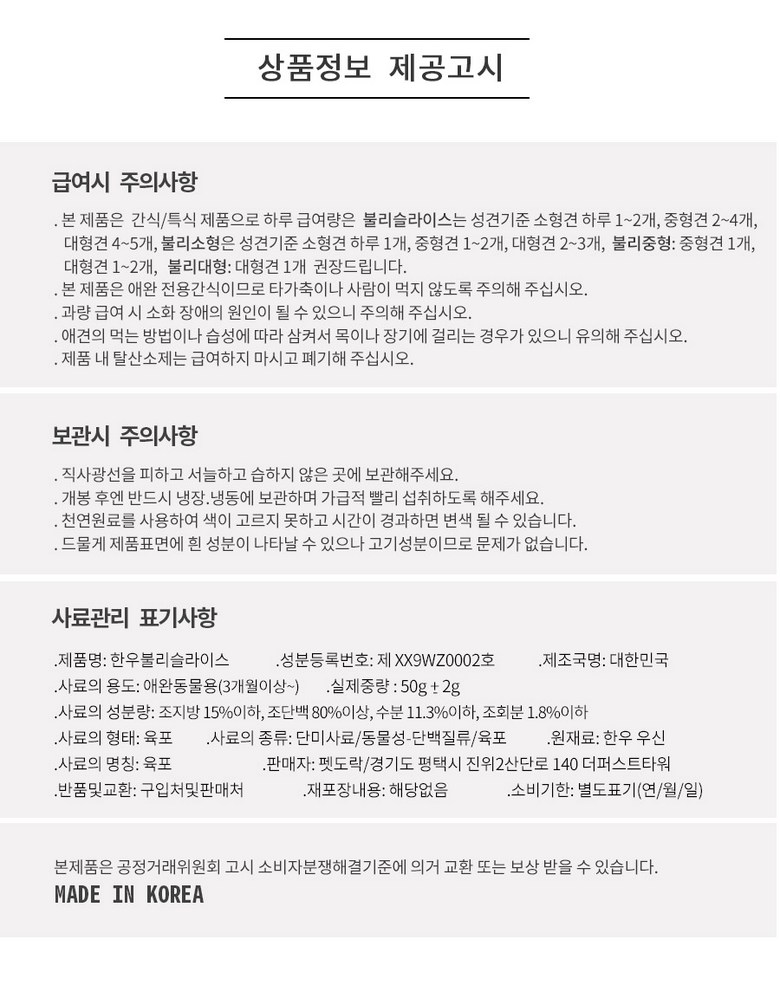 상품정보 제공고시

급여시 주의사항

. 본 제품은 간식/특식 제품으로 하루 급여량은 불리슬라이스는 성견기준 소형견 하루 1~2개, 중형견 2~4개, 대형견 4~5개, 불리소형은 성견기준 소형견 하루 1개, 중형견 1~2개, 대형견 2~3개, 불리중형: 중형견 1개, 대형견 1~2개, 불리대형: 대형견 1개 권장드립니다.
. 본 제품은 애완 전용간식이므로 타가축이나 사람이 먹지 않도록 주의해 주십시오.
. 과량 급여 시 소화 장애의 원인이 될 수 있으니 주의해 주십시오.
. 애견의 먹는 방법이나 습성에 따라 삼켜서 목이나 장기에 걸리는 경우가 있으니 유의해 주십시오.
. 제품 내 탈산소제는 급여하지 마시고 폐기해 주십시오.

보관시 주의사항

. 직사광선을 피하고 서늘하고 습하지 않은 곳에 보관해주세요.
. 개봉 후엔 반드시 냉장.냉동에 보관하며 가급적 빨리 섭취하도록 해주세요.
. 천연원료를 사용하여 색이 고르지 못하고 시간이 경과하면 변색 될 수 있습니다.
. 드물게 제품표면에 흰 성분이 나타날 수 있으나 고기성분이므로 문제가 없습니다.

사료관리 표기사항

.제품명: 한우불리슬라이스 .성분등록번호: 제 XX9WZ0002호 .제조국명: 대한민국
.사료의 용도: 애완동물용(3개월이상~) .실제중량 : 50g ± 2g
.사료의 성분량: 조지방 15%이하, 조단백 80%이상, 수분 11.3%이하, 조회분 1.8%이하
.사료의 형태: 육포 .사료의 종류: 단미사료/동물성-단백질류/육포 .원재료: 한우 우신
.사료의 명칭: 육포 .판매자: 펫도락/경기도 평택시 진위2산단로 140 더퍼스트타워
.반품및교환: 구입처및판매처 .재포장내용: 해당없음 .소비기한: 별도표기(연/월/일)

본제품은 공정거래위원회 고시 소비자분쟁해결기준에 의거 교환 또는 보상 받을 수 있습니다.
MADE IN KOREA